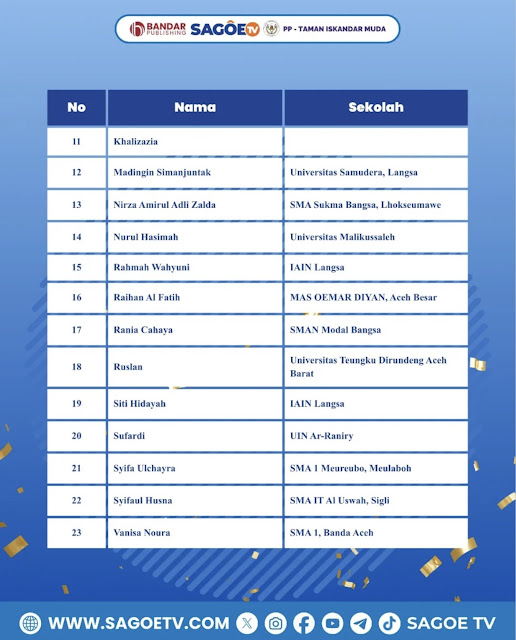 BANDAR PUBLISHING SAGOE TV PP - TAMAN ISKANDAR MUDA

| No | Nama | Sekolah |
|---|---|---|
| 11 | Khalizazia | |
| 12 | Madingin Simanjuntak | Universitas Samudera, Langsa |
| 13 | Nirza Amirul Adli Zalda | SMA Sukma Bangsa, Lhokseumawe |
| 14 | Nurul Hasimah | Universitas Malikussaleh |
| 15 | Rahmah Wahyuni | IAIN Langsa |
| 16 | Raihan Al Fatih | MAS OEMAR DIYAN, Aceh Besar |
| 17 | Rania Cahaya | SMAN Modal Bangsa |
| 18 | Ruslan | Universitas Teungku Dirundeng Aceh Barat |
| 19 | Siti Hidayah | IAIN Langsa |
| 20 | Sufardi | UIN Ar-Raniry |
| 21 | Syifa Ulchayra | SMA 1 Meureubo, Meulaboh |
| 22 | Syifaul Husna | SMA IT Al Uswah, Sigli |
| 23 | Vanisa Noura | SMA 1, Banda Aceh |

WWW.SAGOETV.COM SAGOE TV